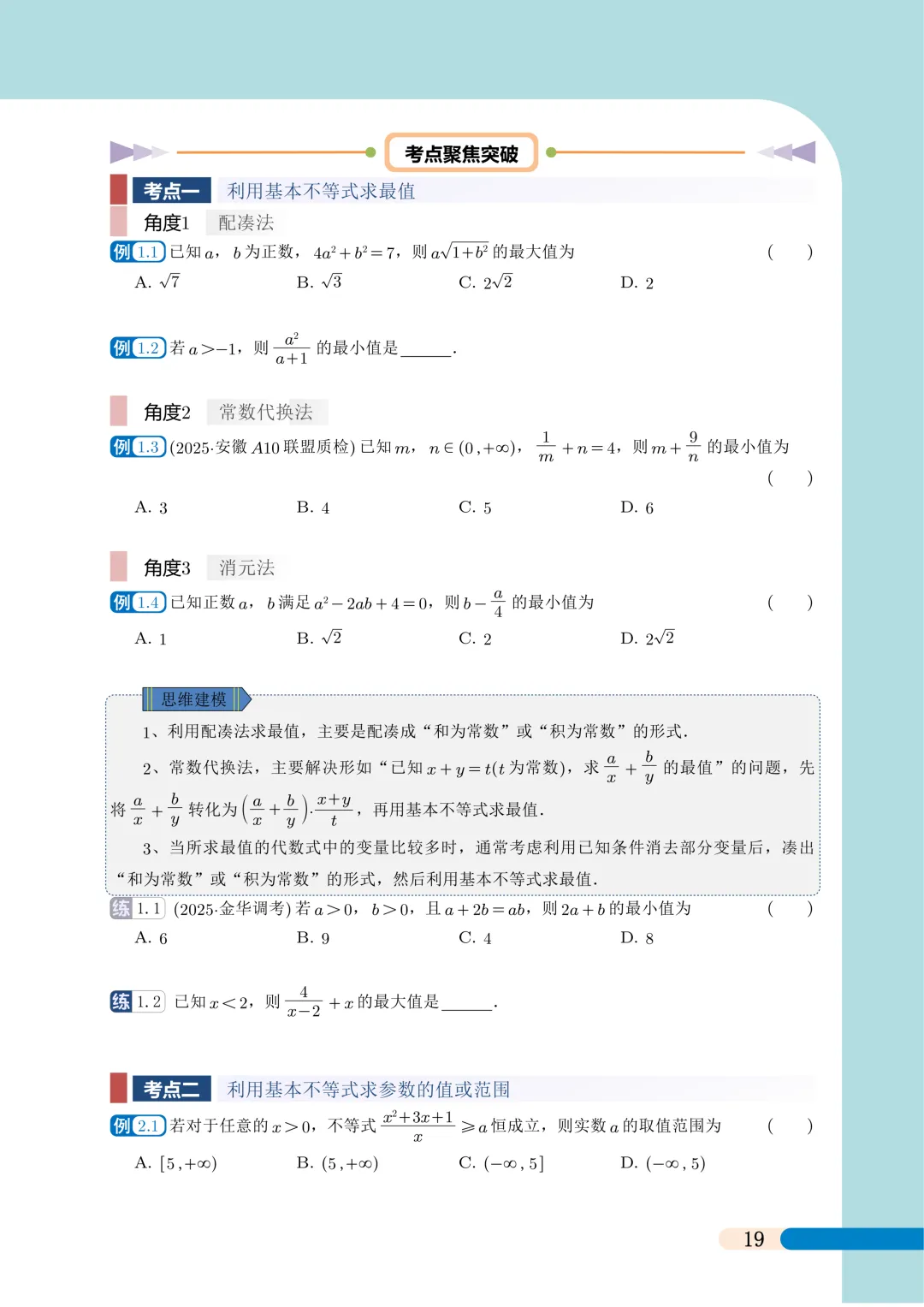 考点聚焦突破

考点一 利用基本不等式求最值

角度1 配凑法

例1.1 已知$a$，$b$为正数，$4a^2+b^2=7$，则$a\sqrt{1+b^2}$的最大值为 ( )

A. $\sqrt{7}$ B. $\sqrt{3}$ C. $2\sqrt{2}$ D. 2

例1.2 若$a>-1$，则$\frac{a^2}{a+1}$的最小值是____.

角度2 常数代换法

例1.3 (2025·安徽A10联盟质检)已知$m$，$n\in(0,+\infty)$，$\frac{1}{m}+n=4$，则$m+\frac{9}{n}$的最小值为 ( )

A. 3 B. 4 C. 5 D. 6

角度3 消元法

例1.4 已知正数$a$，$b$满足$a^2-2ab+4=0$，则$b-\frac{a}{4}$的最小值为 ( )

A. 1 B. $\sqrt{2}$ C. 2 D. $2\sqrt{2}$

思维建模

1、利用配凑法求最值，主要是配凑成“和为常数”或“积为常数”的形式.

2、常数代换法，主要解决形如“已知$x+y=t$($t$为常数)，求$\frac{a}{x}+\frac{b}{y}$的最值”的问题，先将$\frac{a}{x}+\frac{b}{y}$转化为$\left(\frac{a}{x}+\frac{b}{y}\right)\cdot\frac{x+y}{t}$，再用基本不等式求最值.

3、当所求最值的代数式中的变量比较多时，通常考虑利用已知条件消去部分变量后，凑出“和为常数”或“积为常数”的形式，然后利用基本不等式求最值.

练1.1 (2025·金华调考)若$a>0$，$b>0$，且$a+2b=ab$，则$2a+b$的最小值为 ( )

A. 6 B. 9 C. 4 D. 8

练1.2 已知$x<2$，则$\frac{4}{x-2}+x$的最大值是____.

考点二 利用基本不等式求参数的值或范围

例2.1 若对于任意的$x>0$，不等式$\frac{x^2+3x+1}{x}\geqslant a$恒成立，则实数$a$的取值范围为 ( )

A. $[5,+\infty)$ B. $(5,+\infty)$ C. $(-\infty,5]$ D. $(-\infty,5)$

19